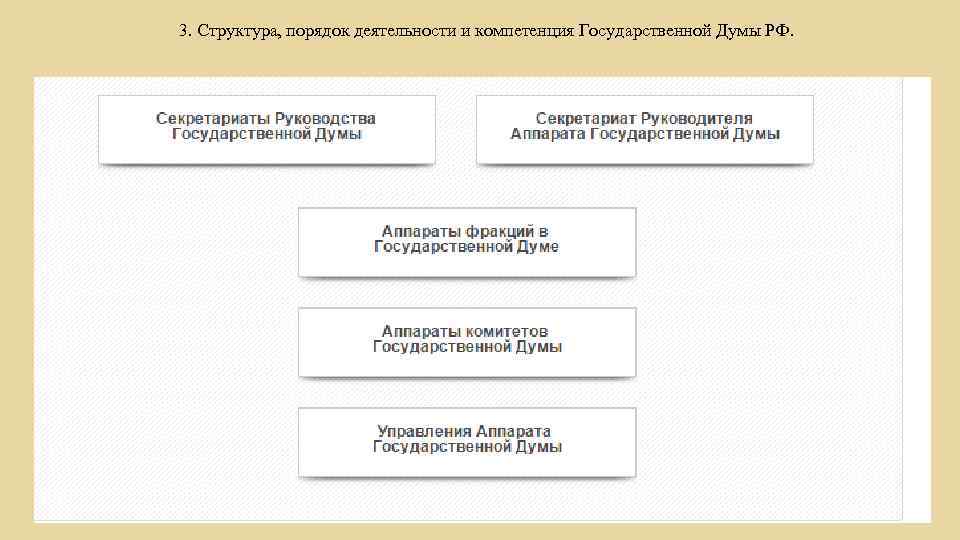 3. Структура, порядок деятельности и компетенция Государственной Думы РФ.

Секретариаты Руководства Государственной Думы

Секретариат Руководителя Аппарата Государственной Думы

Аппараты фракций в Государственной Думе

Аппараты комитетов Государственной Думы

Управления Аппарата Государственной Думы